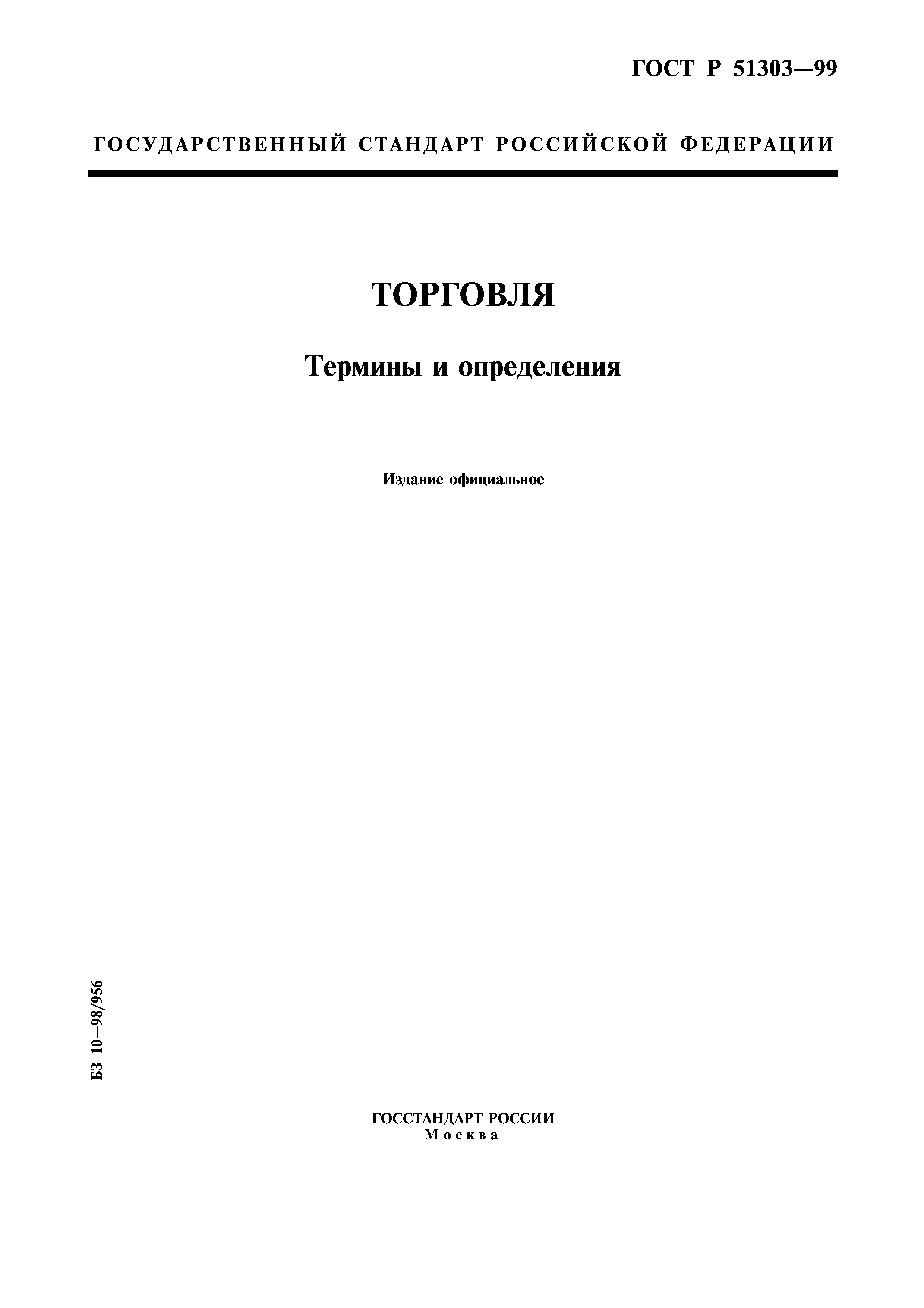 ГОСТ Р 51303—99

ГОСУДАРСТВЕННЫЙ СТАНДАРТ РОССИЙСКОЙ ФЕДЕРАЦИИ

ТОРГОВЛЯ

Термины и определения

Издание официальное

БЗ 10—98/956

ГОССТАНДАРТ РОССИИ
Москва